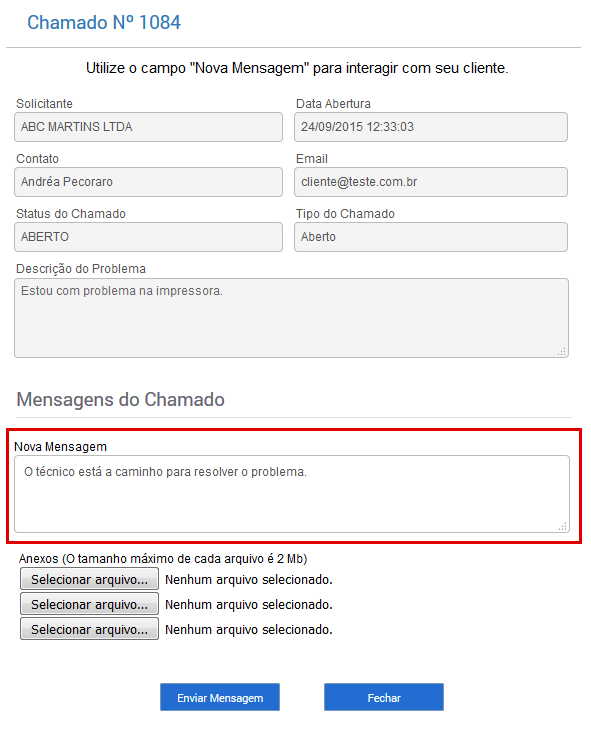 Chamado Nº 1084

Utilize o campo "Nova Mensagem" para interagir com seu cliente.

Solicitante
ABC MARTINS LTDA

Data Abertura
24/09/2015 12:33:03

Contato
Andréa Pecoraro

Email
cliente@teste.com.br

Status do Chamado
ABERTO

Tipo do Chamado
Aberto

Descrição do Problema
Estou com problema na impressora.

Mensagens do Chamado

Nova Mensagem
O técnico está a caminho para resolver o problema.

Anexos (O tamanho máximo de cada arquivo é 2 Mb)
Selecionar arquivo... Nenhum arquivo selecionado.
Selecionar arquivo... Nenhum arquivo selecionado.
Selecionar arquivo... Nenhum arquivo selecionado.

Enviar Mensagem
Fechar